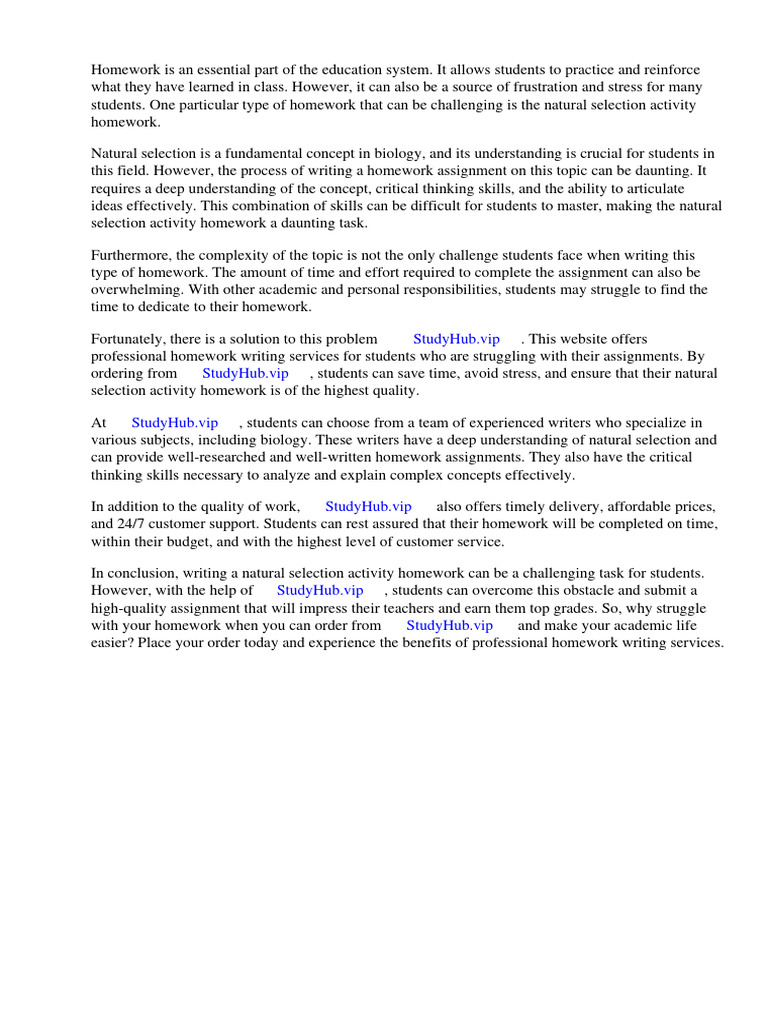 Homework is an essential part of the education system. It allows students to practice and reinforce what they have learned in class. However, it can also be a source of frustration and stress for many students. One particular type of homework that can be challenging is the natural selection activity homework.

Natural selection is a fundamental concept in biology, and its understanding is crucial for students in this field. However, the process of writing a homework assignment on this topic can be daunting. It requires a deep understanding of the concept, critical thinking skills, and the ability to articulate ideas effectively. This combination of skills can be difficult for students to master, making the natural selection activity homework a daunting task.

Furthermore, the complexity of the topic is not the only challenge students face when writing this type of homework. The amount of time and effort required to complete the assignment can also be overwhelming. With other academic and personal responsibilities, students may struggle to find the time to dedicate to their homework.

Fortunately, there is a solution to this problem StudyHub.vip . This website offers professional homework writing services for students who are struggling with their assignments. By ordering from StudyHub.vip , students can save time, avoid stress, and ensure that their natural selection activity homework is of the highest quality.

At StudyHub.vip , students can choose from a team of experienced writers who specialize in various subjects, including biology. These writers have a deep understanding of natural selection and can provide well-researched and well-written homework assignments. They also have the critical thinking skills necessary to analyze and explain complex concepts effectively.

In addition to the quality of work, StudyHub.vip also offers timely delivery, affordable prices, and 24/7 customer support. Students can rest assured that their homework will be completed on time, within their budget, and with the highest level of customer service.

In conclusion, writing a natural selection activity homework can be a challenging task for students. However, with the help of StudyHub.vip , students can overcome this obstacle and submit a high-quality assignment that will impress their teachers and earn them top grades. So, why struggle with your homework when you can order from StudyHub.vip and make your academic life easier? Place your order today and experience the benefits of professional homework writing services.